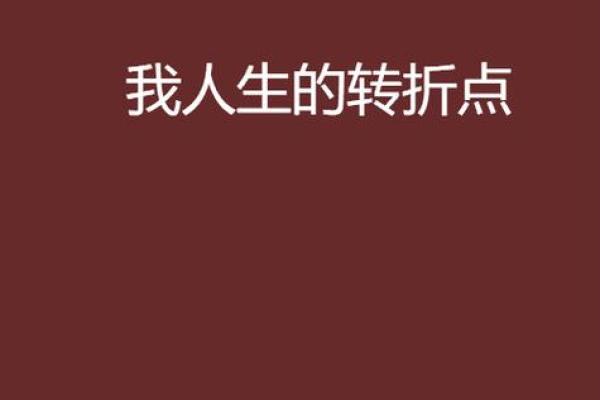 我人生的转折点